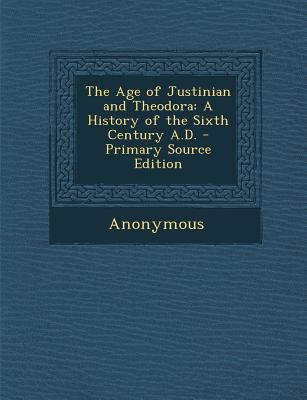 The Age of Justinian and Theodora: A History of the Sixth Century A.D. - Primary Source Edition

Anonymous